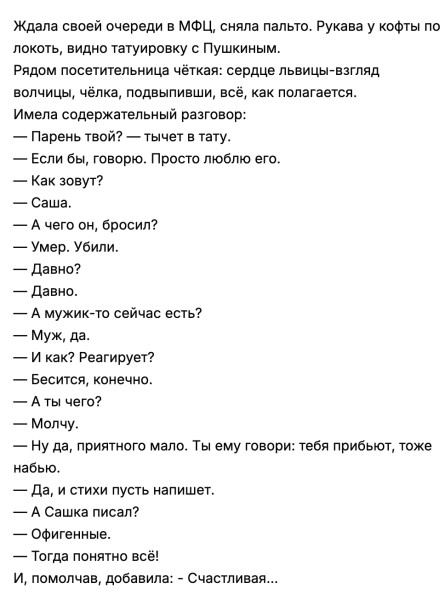 Ждала своей очереди в МФЦ, сняла пальто. Рукава у кофты по локоть, видно татуировку с Пушкиным.
Рядом посетительница чёткая: сердце львицы-взгляд волчицы, чёлка, подвыпивши, всё, как полагается.
Имела содержательный разговор:
— Парень твой? — тычет в тату.
— Если бы, говорю. Просто люблю его.
— Как зовут?
— Саша.
— А чего он, бросил?
— Умер. Убили.
— Давно?
— Давно.
— А мужик-то сейчас есть?
— Муж, да.
— И как? Реагирует?
— Бесится, конечно.
— А ты чего?
— Молчу.
— Ну да, приятного мало. Ты ему говори: тебя прибьют, тоже набью.
— Да, и стихи пусть напишет.
— А Сашка писал?
— Офигенные.
— Тогда понятно всё!
И, помолчав, добавила: - Счастливая...